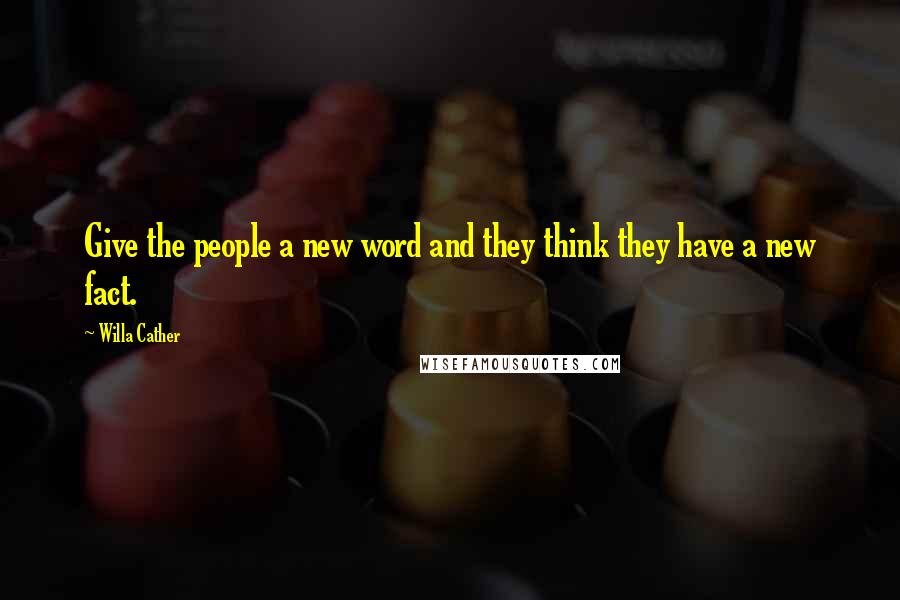 Give the people a new word and they think they have a new fact.

~ Willa Cather

WISEFAMOUSQUOTES.COM